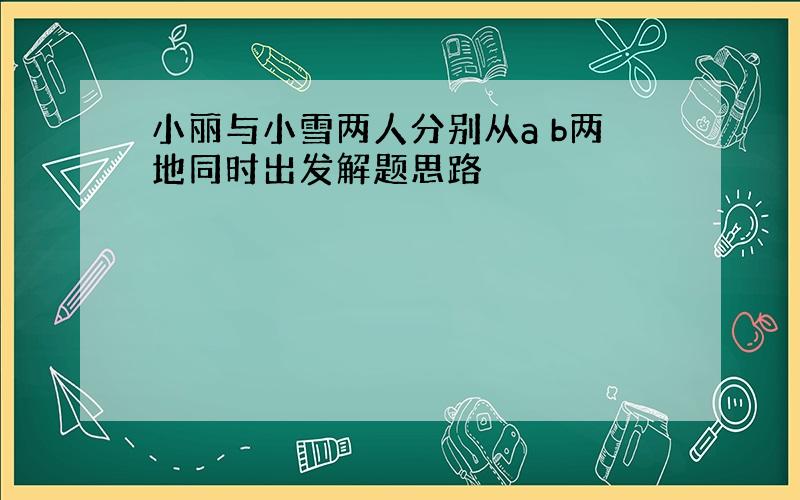 小丽与小雪两人分别从a b两地同时出发解题思路